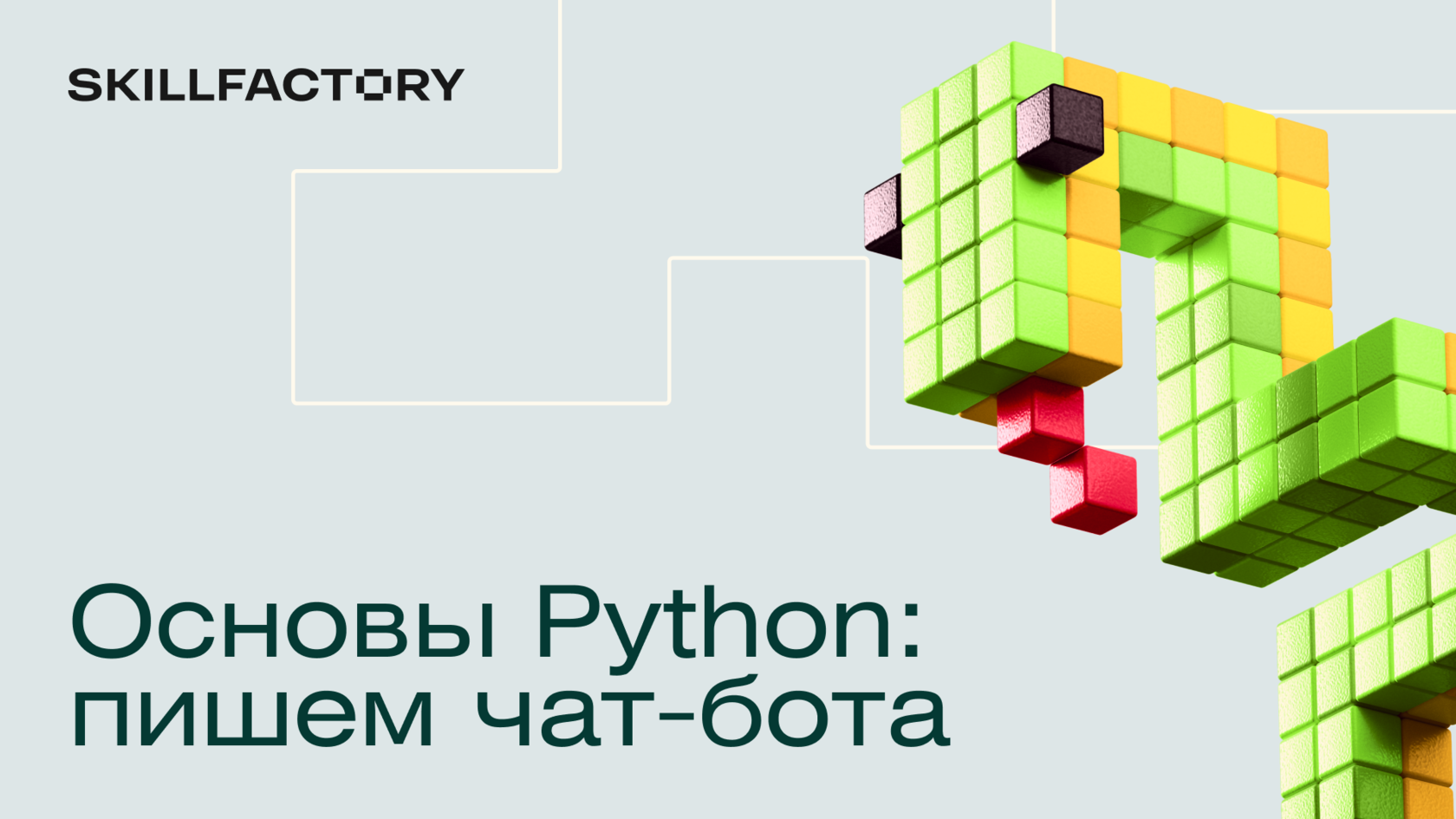 SKILLFACTORY

Основы Python: пишем чат-бота